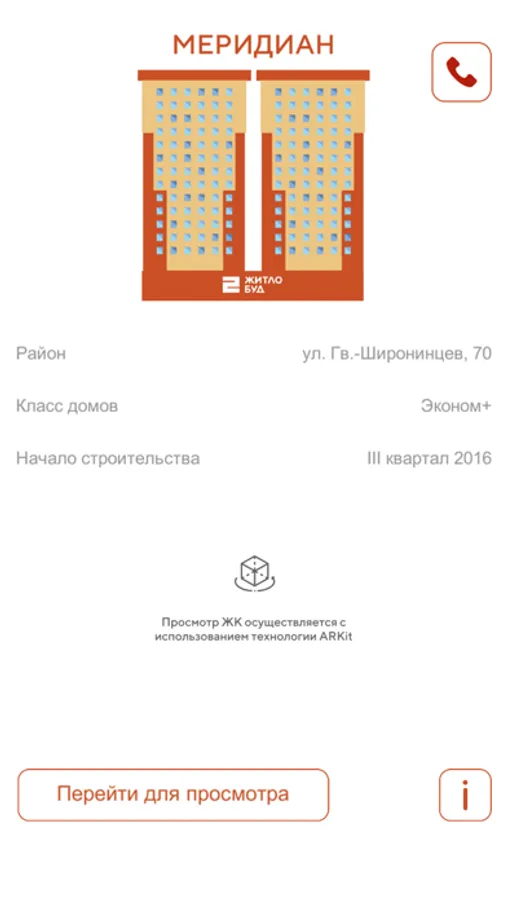 МЕРИДИАН

ЖИТЛО БУД

Район ул. Гв.-Широнинцев, 70

Класс домов Эконом+

Начало строительства III квартал 2016

Просмотр ЖК осуществляется с использованием технологии ARKit

Перейти для просмотра

i